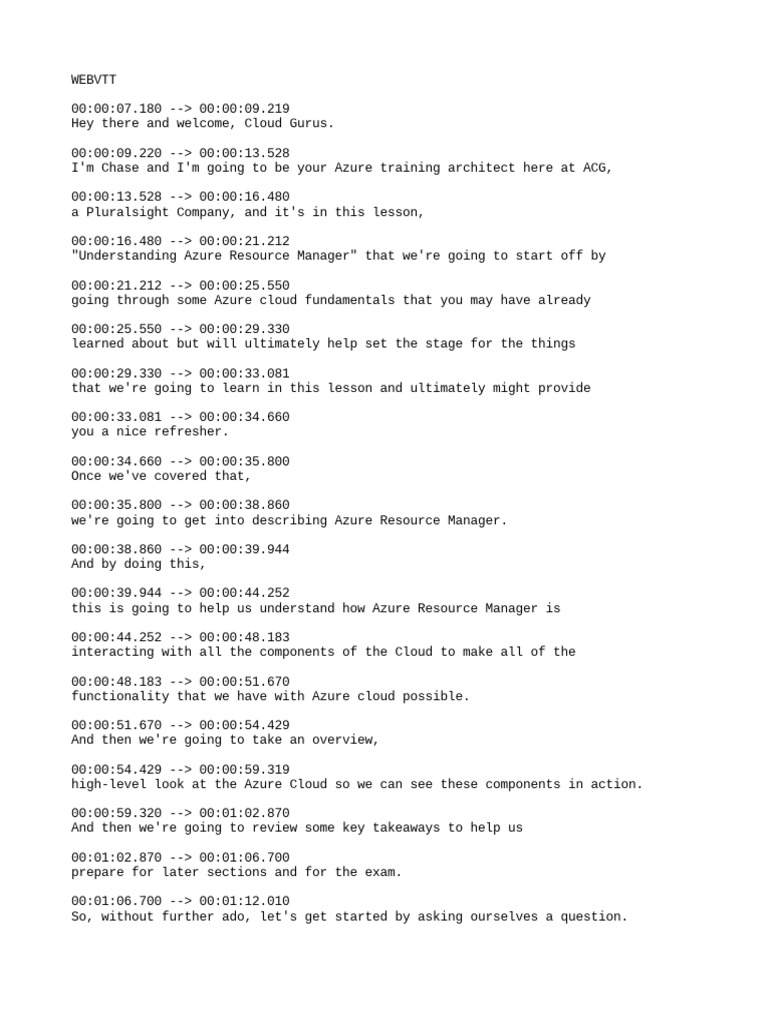 WEBVTT

00:00:07.180 --> 00:00:09.219
Hey there and welcome, Cloud Gurus.

00:00:09.220 --> 00:00:13.528
I'm Chase and I'm going to be your Azure training architect here at ACG,

00:00:13.528 --> 00:00:16.480
a Pluralsight Company, and it's in this lesson,

00:00:16.480 --> 00:00:21.212
"Understanding Azure Resource Manager" that we're going to start off by

00:00:21.212 --> 00:00:25.550
going through some Azure cloud fundamentals that you may have already

00:00:25.550 --> 00:00:29.330
learned about but will ultimately help set the stage for the things

00:00:29.330 --> 00:00:33.081
that we're going to learn in this lesson and ultimately might provide

00:00:33.081 --> 00:00:34.660
you a nice refresher.

00:00:34.660 --> 00:00:35.800
Once we've covered that,

00:00:35.800 --> 00:00:38.860
we're going to get into describing Azure Resource Manager.

00:00:38.860 --> 00:00:39.944
And by doing this,

00:00:39.944 --> 00:00:44.252
this is going to help us understand how Azure Resource Manager is

00:00:44.252 --> 00:00:48.183
interacting with all the components of the Cloud to make all of the

00:00:48.183 --> 00:00:51.670
functionality that we have with Azure cloud possible.

00:00:51.670 --> 00:00:54.429
And then we're going to take an overview,

00:00:54.429 --> 00:00:59.319
high-level look at the Azure Cloud so we can see these components in action.

00:00:59.320 --> 00:01:02.870
And then we're going to review some key takeaways to help us

00:01:02.870 --> 00:01:06.700
prepare for later sections and for the exam.

00:01:06.700 --> 00:01:12.010
So, without further ado, let's get started by asking ourselves a question.